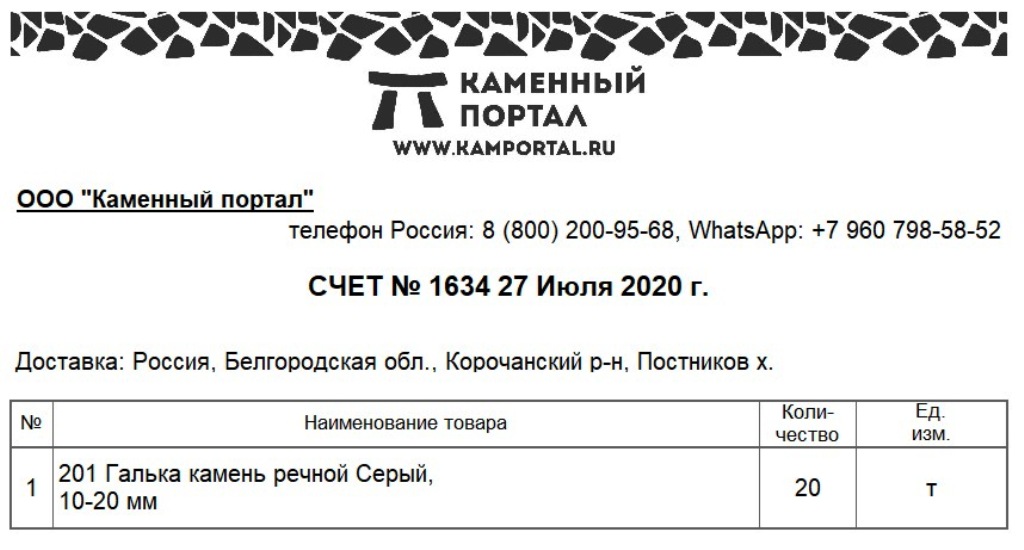 КАМЕННЫЙ ПОРТАЛ
WWW.KAMPORTAL.RU

ООО "Каменный портал"

телефон Россия: 8 (800) 200-95-68, WhatsApp: +7 960 798-58-52

СЧЕТ № 1634 27 Июля 2020 г.

Доставка: Россия, Белгородская обл., Корочанский р-н, Постников х.

| № | Наименование товара | Количество | Ед. изм. |
|---|---|---|---|
| 1 | 201 Галька камень речной Серый, 10-20 мм | 20 | т |